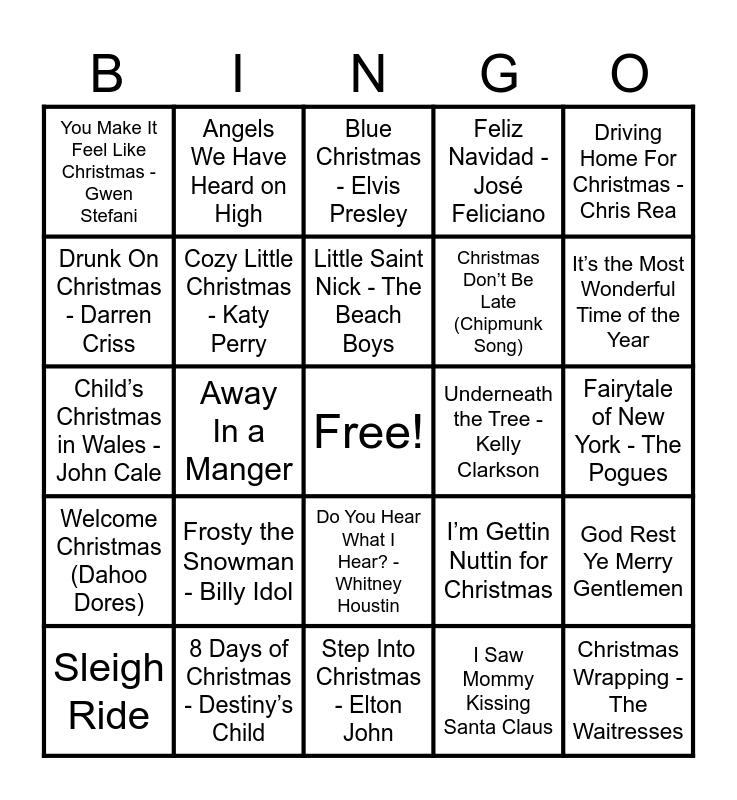 | B | I | N | G | O |
|---|---|---|---|---|
| You Make It Feel Like Christmas - Gwen Stefani | Angels We Have Heard on High | Blue Christmas - Elvis Presley | Feliz Navidad - José Feliciano | Driving Home For Christmas - Chris Rea |
| Drunk On Christmas - Darren Criss | Cozy Little Christmas - Katy Perry | Little Saint Nick - The Beach Boys | Christmas Don't Be Late (Chipmunk Song) | It's the Most Wonderful Time of the Year |
| Child's Christmas in Wales - John Cale | Away In a Manger | Free! | Underneath the Tree - Kelly Clarkson | Fairytale of New York - The Pogues |
| Welcome Christmas (Dahoo Dores) | Frosty the Snowman - Billy Idol | Do You Hear What I Hear? - Whitney Houstin | I'm Gettin Nuttin for Christmas | God Rest Ye Merry Gentlemen |
| Sleigh Ride | 8 Days of Christmas - Destiny's Child | Step Into Christmas - Elton John | I Saw Mommy Kissing Santa Claus | Christmas Wrapping - The Waitresses |